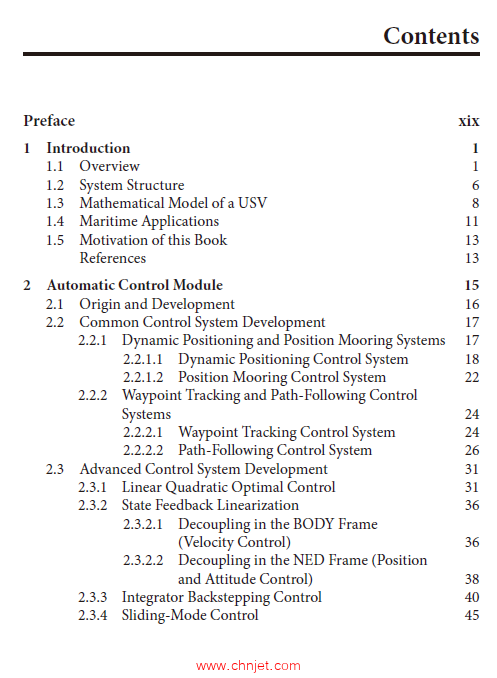 Contents

Preface xix

1 Introduction 1
1.1 Overview 1
1.2 System Structure 6
1.3 Mathematical Model of a USV 8
1.4 Maritime Applications 11
1.5 Motivation of this Book 13
References 13

2 Automatic Control Module 15
2.1 Origin and Development 16
2.2 Common Control System Development 17
2.2.1 Dynamic Positioning and Position Mooring Systems 17
2.2.1.1 Dynamic Positioning Control System 18
2.2.1.2 Position Mooring Control System 22
2.2.2 Waypoint Tracking and Path-Following Control Systems 24
2.2.2.1 Waypoint Tracking Control System 24
2.2.2.2 Path-Following Control System 26
2.3 Advanced Control System Development 31
2.3.1 Linear Quadratic Optimal Control 31
2.3.2 State Feedback Linearization 36
2.3.2.1 Decoupling in the BODY Frame (Velocity Control) 36
2.3.2.2 Decoupling in the NED Frame (Position and Attitude Control) 38
2.3.3 Integrator Backstepping Control 40
2.3.4 Sliding-Mode Control 45

www.chnjet.com